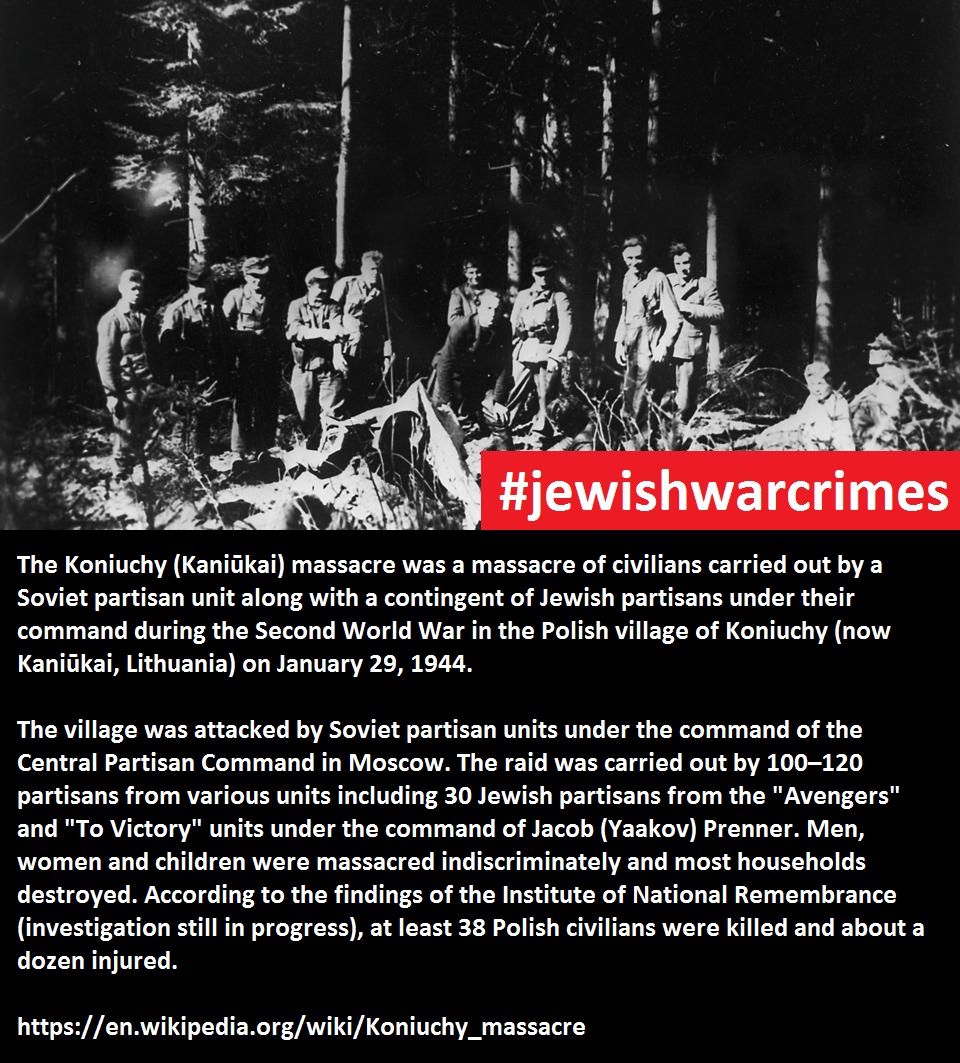 #jewishwarcrimes

The Koniuchy (Kaniūkai) massacre was a massacre of civilians carried out by a Soviet partisan unit along with a contingent of Jewish partisans under their command during the Second World War in the Polish village of Koniuchy (now Kaniūkai, Lithuania) on January 29, 1944.

The village was attacked by Soviet partisan units under the command of the Central Partisan Command in Moscow. The raid was carried out by 100–120 partisans from various units including 30 Jewish partisans from the "Avengers" and "To Victory" units under the command of Jacob (Yaakov) Prenner. Men, women and children were massacred indiscriminately and most households destroyed. According to the findings of the Institute of National Remembrance (investigation still in progress), at least 38 Polish civilians were killed and about a dozen injured.

https://en.wikipedia.org/wiki/Koniuchy_massacre